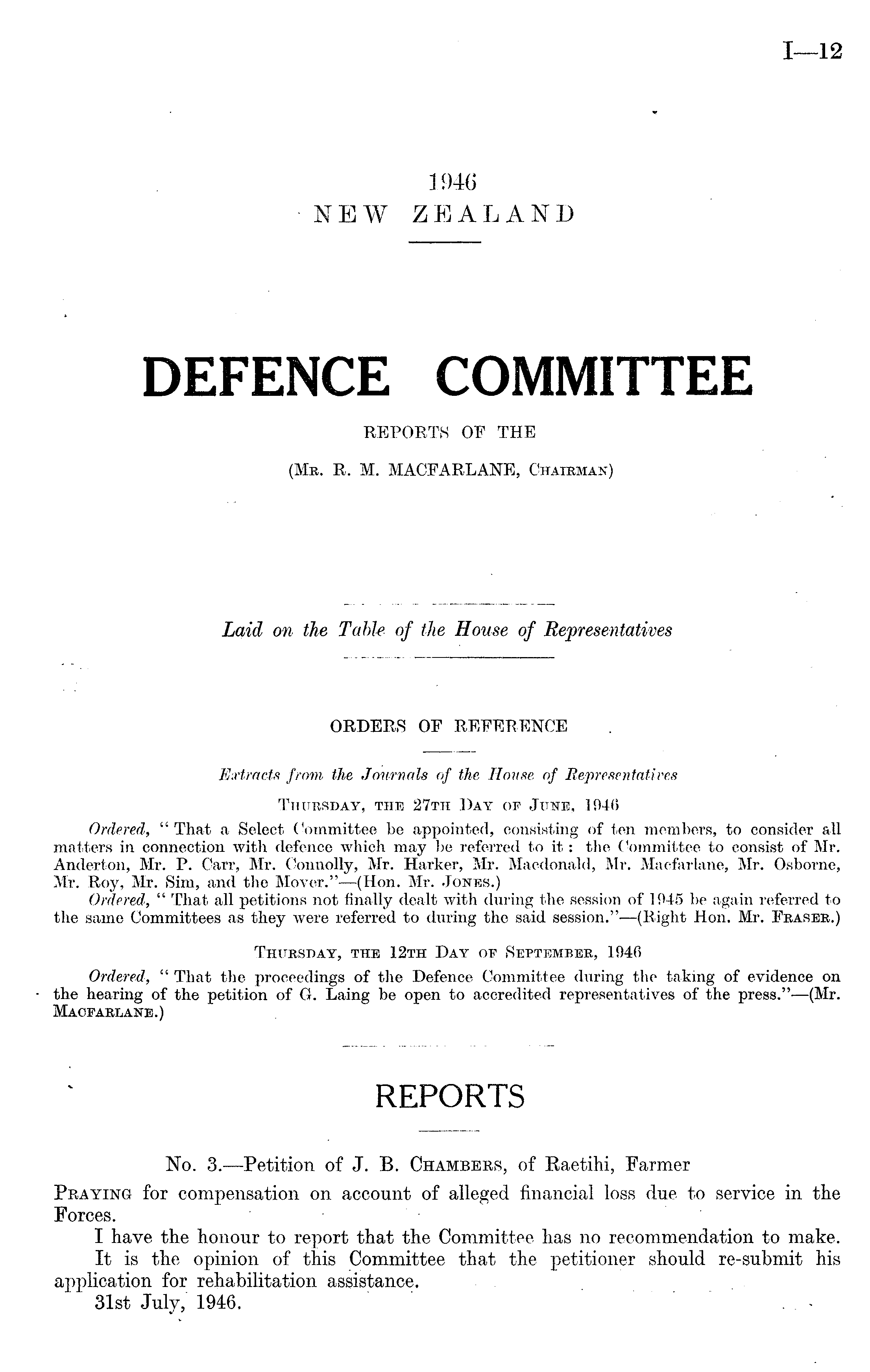 I—12

1946
NEW ZEALAND

DEFENCE COMMITTEE

REPORTS OF THE

(Mr. R. M. MACFARLANE, Chairman)

Laid on the Table of the House of Representatives

ORDERS OF REFERENCE

Extracts from the Journals of the House of Representatives

Thursday, the 27th Day of June, 1946

Ordered, "That a Select Committee be appointed, consisting of ten members, to consider all matters in connection with defence which may be referred to it: the Committee to consist of Mr. Anderton, Mr. P. Carr, Mr. Connolly, Mr. Harker, Mr. Macdonald, Mr. Macfarlane, Mr. Osborne, Mr. Roy, Mr. Sim, and the Mover."—(Hon. Mr. Jones.)

Ordered, "That all petitions not finally dealt with during the session of 1945 be again referred to the same Committees as they were referred to during the said session."—(Right Hon. Mr. Fraser.)

Thursday, the 12th Day of September, 1946

Ordered, "That the proceedings of the Defence Committee during the taking of evidence on the hearing of the petition of G. Laing be open to accredited representatives of the press."—(Mr. Macfarlane.)

REPORTS

No. 3.—Petition of J. B. Chambers, of Raetihi, Farmer

Praying for compensation on account of alleged financial loss due to service in the Forces.

I have the honour to report that the Committee has no recommendation to make.

It is the opinion of this Committee that the petitioner should re-submit his application for rehabilitation assistance.

31st July, 1946.